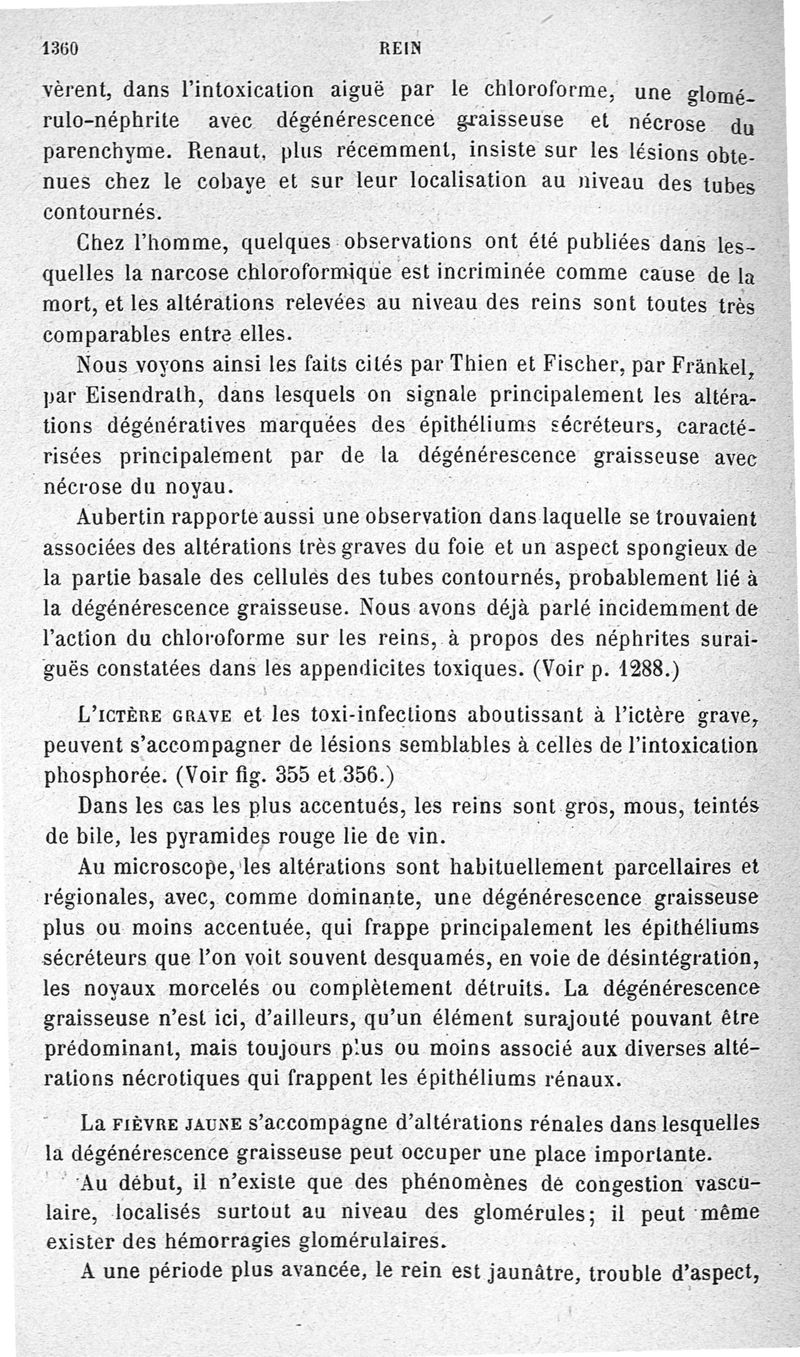 1360 REIN

vèrent, dans l'intoxication aiguë par le chloroforme, une glomérulo-néphrite avec dégénérescence graisseuse et nécrose du parenchyme. Renaut, plus récemment, insiste sur les lésions obtenues chez le cobaye et sur leur localisation au niveau des tubes contournés.

Chez l'homme, quelques observations ont été publiées dans lesquelles la narcose chloroformique est incriminée comme cause de la mort, et les altérations relevées au niveau des reins sont toutes très comparables entre elles.

Nous voyons ainsi les faits cités par Thien et Fischer, par Fränkel, par Eisendrath, dans lesquels on signale principalement les altérations dégénératives marquées des épithéliums sécréteurs, caractérisées principalement par de la dégénérescence graisseuse avec nécrose du noyau.

Aubertin rapporte aussi une observation dans laquelle se trouvaient associées des altérations très graves du foie et un aspect spongieux de la partie basale des cellules des tubes contournés, probablement lié à la dégénérescence graisseuse. Nous avons déjà parlé incidemment de l'action du chloroforme sur les reins, à propos des néphrites suraiguës constatées dans les appendicites toxiques. (Voir p. 1288.)

L'ICTÈRE GRAVE et les toxi-infections aboutissant à l'ictère grave, peuvent s'accompagner de lésions semblables à celles de l'intoxication phosphorée. (Voir fig. 355 et 356.)

Dans les cas les plus accentués, les reins sont gros, mous, teintés de bile, les pyramides rouge lie de vin.

Au microscope, les altérations sont habituellement parcellaires et régionales, avec, comme dominante, une dégénérescence graisseuse plus ou moins accentuée, qui frappe principalement les épithéliums sécréteurs que l'on voit souvent desquamés, en voie de désintégration, les noyaux morcelés ou complètement détruits. La dégénérescence graisseuse n'est ici, d'ailleurs, qu'un élément surajouté pouvant être prédominant, mais toujours plus ou moins associé aux diverses altérations nécrotiques qui frappent les épithéliums rénaux.

La FIÈVRE JAUNE s'accompagne d'altérations rénales dans lesquelles la dégénérescence graisseuse peut occuper une place importante.

Au début, il n'existe que des phénomènes de congestion vasculaire, localisés surtout au niveau des glomérules; il peut même exister des hémorragies glomérulaires.

A une période plus avancée, le rein est jaunâtre, trouble d'aspect,